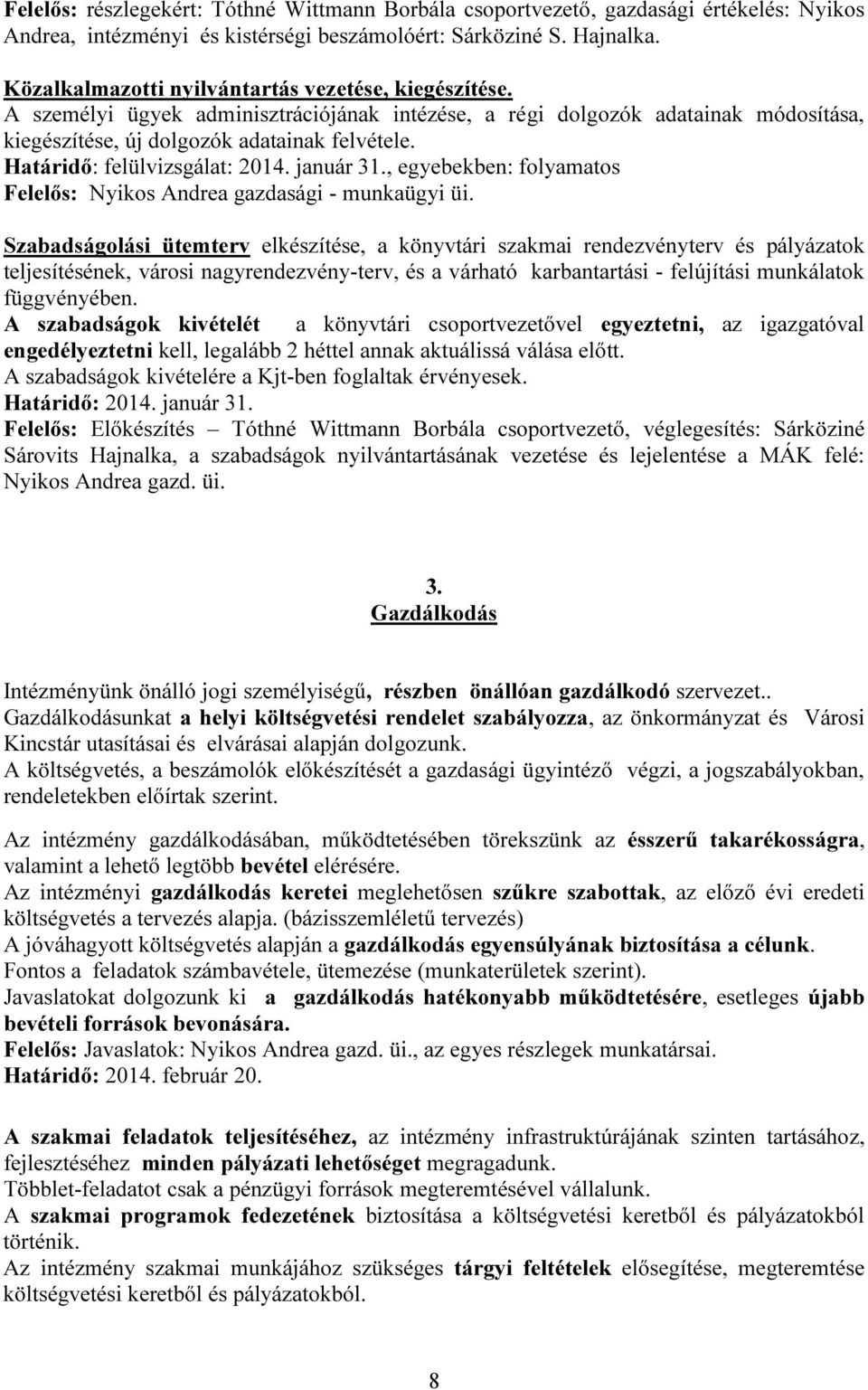 Felelős: részlegekért: Tóthné Wittmann Borbála csoportvezető, gazdasági értékelés: Nyikos Andrea, intézményi és kistérségi beszámolóért: Sárköziné S. Hajnalka.

Közalkalmazotti nyilvántartás vezetése, kiegészítése.
A személyi ügyek adminisztrációjának intézése, a régi dolgozók adatainak módosítása, kiegészítése, új dolgozók adatainak felvétele.
Határidő: felülvizsgálat: 2014. január 31., egyebekben: folyamatos
Felelős: Nyikos Andrea gazdasági - munkaügyi üi.

Szabadságolási ütemterv elkészítése, a könyvtári szakmai rendezvényterv és pályázatok teljesítésének, városi nagyrendezvény-terv, és a várható karbantartási - felújítási munkálatok függvényében.
A szabadságok kivételét a könyvtári csoportvezetővel egyeztetni, az igazgatóval engedélyeztetni kell, legalább 2 héttel annak aktuálissá válása előtt.
A szabadságok kivételére a Kjt-ben foglaltak érvényesek.
Határidő: 2014. január 31.
Felelős: Előkészítés – Tóthné Wittmann Borbála csoportvezető, véglegesítés: Sárköziné Sárovits Hajnalka, a szabadságok nyilvántartásának vezetése és lejelentése a MÁK felé: Nyikos Andrea gazd. üi.

3.
Gazdálkodás

Intézményünk önálló jogi személyiségű, részben önállóan gazdálkodó szervezet..
Gazdálkodásunkat a helyi költségvetési rendelet szabályozza, az önkormányzat és Városi Kincstár utasításai és elvárásai alapján dolgozunk.
A költségvetés, a beszámolók előkészítését a gazdasági ügyintéző végzi, a jogszabályokban, rendeletekben előírtak szerint.

Az intézmény gazdálkodásában, működtetésében törekszünk az ésszerű takarékosságra, valamint a lehető legtöbb bevétel elérésére.
Az intézményi gazdálkodás keretei meglehetősen szűkre szabottak, az előző évi eredeti költségvetés a tervezés alapja. (bázisszemléletű tervezés)
A jóváhagyott költségvetés alapján a gazdálkodás egyensúlyának biztosítása a célunk.
Fontos a feladatok számbavétele, ütemezése (munkaterületek szerint).
Javaslatokat dolgozunk ki a gazdálkodás hatékonyabb működtetésére, esetleges újabb bevételi források bevonására.
Felelős: Javaslatok: Nyikos Andrea gazd. üi., az egyes részlegek munkatársai.
Határidő: 2014. február 20.

A szakmai feladatok teljesítéséhez, az intézmény infrastruktúrájának szinten tartásához, fejlesztéséhez minden pályázati lehetőséget megragadunk.
Többlet-feladatot csak a pénzügyi források megteremtésével vállalunk.
A szakmai programok fedezetének biztosítása a költségvetési keretből és pályázatokból történik.
Az intézmény szakmai munkájához szükséges tárgyi feltételek elősegítése, megteremtése költségvetési keretből és pályázatokból.

8